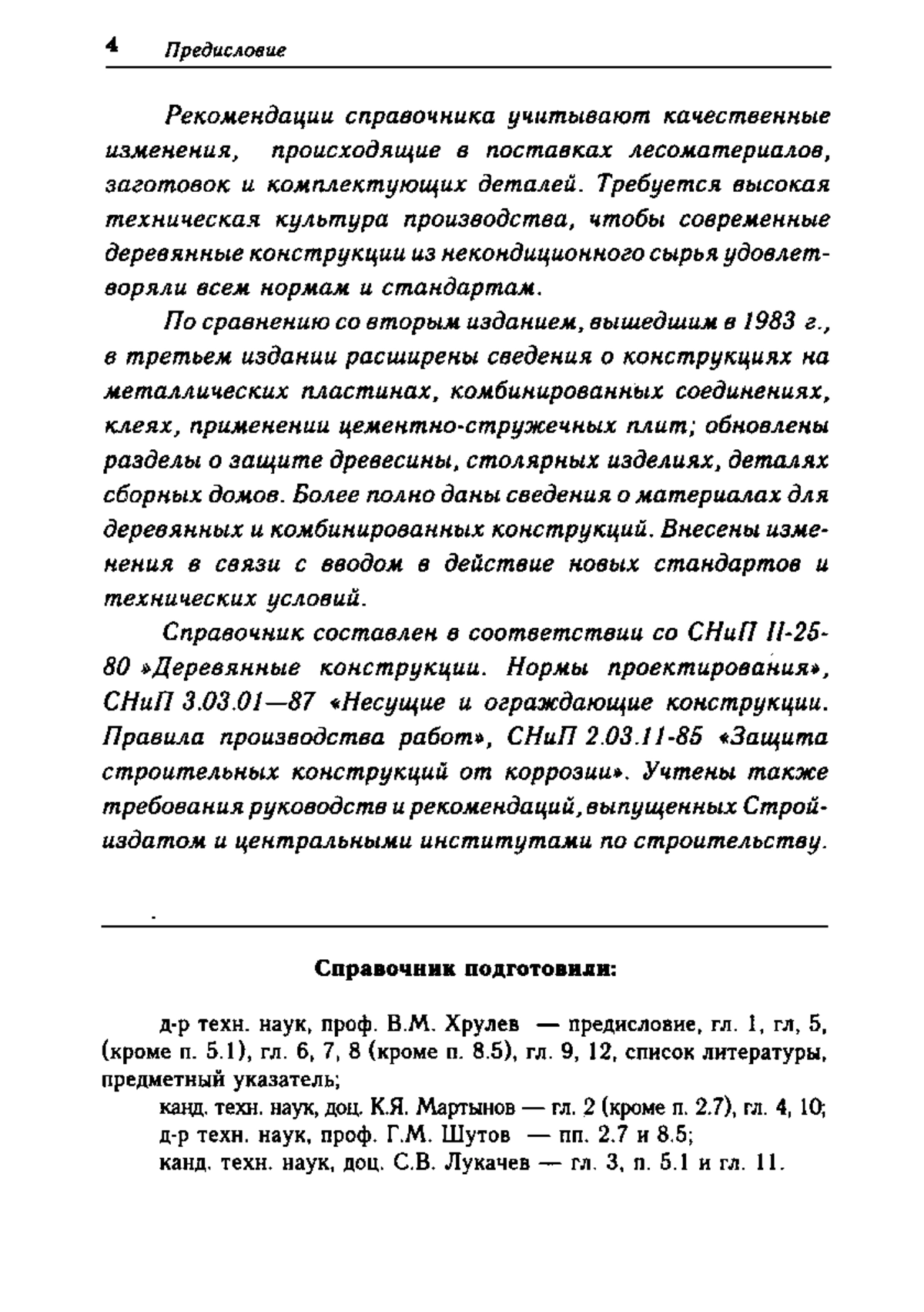 4 Предисловие

Рекомендации справочника учитывают качественные изменения, происходящие в поставках лесоматериалов, заготовок и комплектующих деталей. Требуется высокая техническая культура производства, чтобы современные деревянные конструкции из некондиционного сырья удовлетворяли всем нормам и стандартам.

По сравнению со вторым изданием, вышедшим в 1983 г., в третьем издании расширены сведения о конструкциях на металлических пластинах, комбинированных соединениях, клеях, применении цементно-стружечных плит; обновлены разделы о защите древесины, столярных изделиях, деталях сборных домов. Более полно даны сведения о материалах для деревянных и комбинированных конструкций. Внесены изменения в связи с вводом в действие новых стандартов и технических условий.

Справочник составлен в соответствии со СНиП II-25-80 »Деревянные конструкции. Нормы проектирования», СНиП 3.03.01—87 «Несущие и ограждающие конструкции. Правила производства работ», СНиП 2.03.11-85 «Защита строительных конструкций от коррозии». Учтены также требования руководств и рекомендаций, выпущенных Стройиздатом и центральными институтами по строительству.

Справочник подготовили:

д-р техн. наук, проф. В.М. Хрулев — предисловие, гл. 1, гл, 5, (кроме п. 5.1), гл. 6, 7, 8 (кроме п. 8.5), гл. 9, 12, список литературы, предметный указатель;

канд. техн. наук, доц. К.Я. Мартынов — гл. 2 (кроме п. 2.7), гл. 4, 10;
д-р техн. наук, проф. Г.М. Шутов — пп. 2.7 и 8.5;
канд. техн. наук, доц. С.В. Лукачев — гл. 3, п. 5.1 и гл. 11.